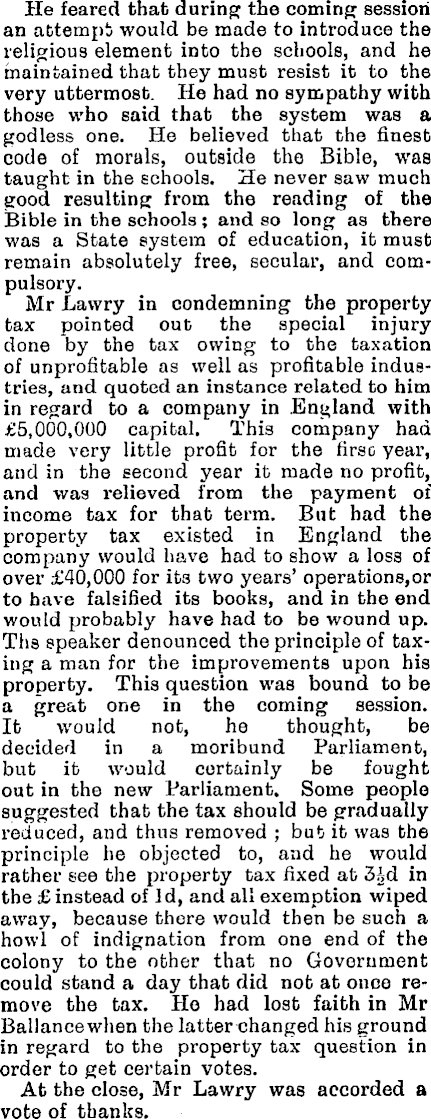 He feared that during the coming session an attempt would be made to introduce the religious element into the schools, and he maintained that they must resist it to the very uttermost. He had no sympathy with those who said that the system was a godless one. He believed that the finest code of morals, outside the Bible, was taught in the schools. He never saw much good resulting from the reading of the Bible in the schools; and so long as there was a State system of education, it must remain absolutely free, secular, and compulsory.

Mr Lawry in condemning the property tax pointed out the special injury done by the tax owing to the taxation of unprofitable as well as profitable industries, and quoted an instance related to him in regard to a company in England with £5,000,000 capital. This company had made very little profit for the first year, and in the second year it made no profit, and was relieved from the payment of income tax for that term. But had the property tax existed in England the company would have had to show a loss of over £40,000 for its two years' operations, or to have falsified its books, and in the end would probably have had to be wound up. The speaker denounced the principle of taxing a man for the improvements upon his property. This question was bound to be a great one in the coming session. It would not, he thought, be decided in a moribund Parliament, but it would certainly be fought out in the new Parliament. Some people suggested that the tax should be gradually reduced, and thus removed; but it was the principle he objected to, and he would rather see the property tax fixed at $3\frac{1}{2}$d in the £ instead of 1d, and all exemption wiped away, because there would then be such a howl of indignation from one end of the colony to the other that no Government could stand a day that did not at once remove the tax. He had lost faith in Mr Ballance when the latter changed his ground in regard to the property tax question in order to get certain votes.

At the close, Mr Lawry was accorded a vote of thanks.